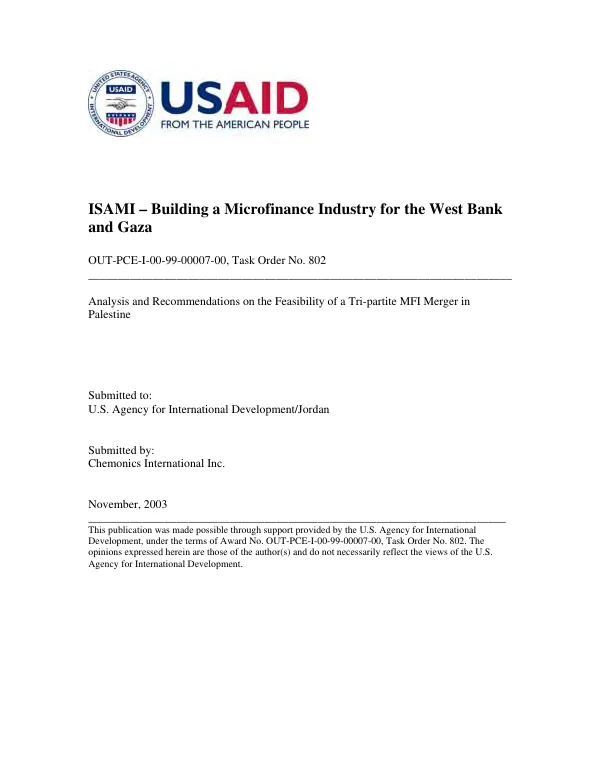 USAID
FROM THE AMERICAN PEOPLE

ISAMI – Building a Microfinance Industry for the West Bank and Gaza

OUT-PCE-I-00-99-00007-00, Task Order No. 802

Analysis and Recommendations on the Feasibility of a Tri-partite MFI Merger in Palestine

Submitted to:
U.S. Agency for International Development/Jordan

Submitted by:
Chemonics International Inc.

November, 2003

This publication was made possible through support provided by the U.S. Agency for International Development, under the terms of Award No. OUT-PCE-I-00-99-00007-00, Task Order No. 802. The opinions expressed herein are those of the author(s) and do not necessarily reflect the views of the U.S. Agency for International Development.